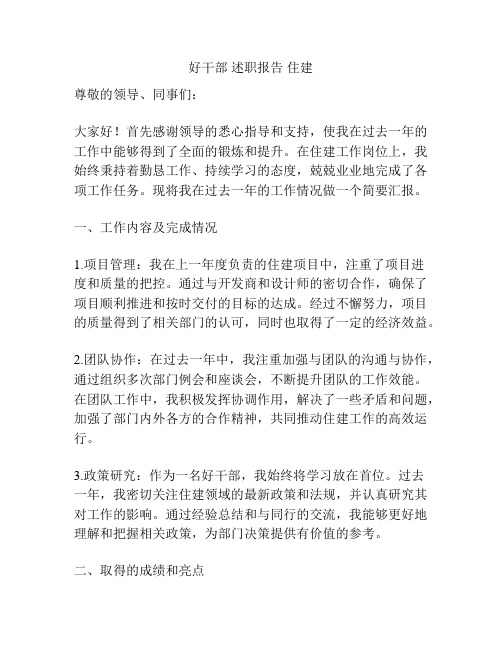 好干部 述职报告 住建

尊敬的领导、同事们：

大家好！首先感谢领导的悉心指导和支持，使我在过去一年的工作中能够得到了全面的锻炼和提升。在住建工作岗位上，我始终秉持着勤恳工作、持续学习的态度，兢兢业业地完成了各项工作任务。现将我在过去一年的工作情况做一个简要汇报。

一、工作内容及完成情况

1.项目管理：我在上一年度负责的住建项目中，注重了项目进度和质量的把控。通过与开发商和设计师的密切合作，确保了项目顺利推进和按时交付的目标的达成。经过不懈努力，项目的质量得到了相关部门的认可，同时也取得了一定的经济效益。

2.团队协作：在过去一年中，我注重加强与团队的沟通与协作，通过组织多次部门例会和座谈会，不断提升团队的工作效能。在团队工作中，我积极发挥协调作用，解决了一些矛盾和问题，加强了部门内外各方的合作精神，共同推动住建工作的高效运行。

3.政策研究：作为一名好干部，我始终将学习放在首位。过去一年，我密切关注住建领域的最新政策和法规，并认真研究其对工作的影响。通过经验总结和与同行的交流，我能够更好地理解和把握相关政策，为部门决策提供有价值的参考。

二、取得的成绩和亮点